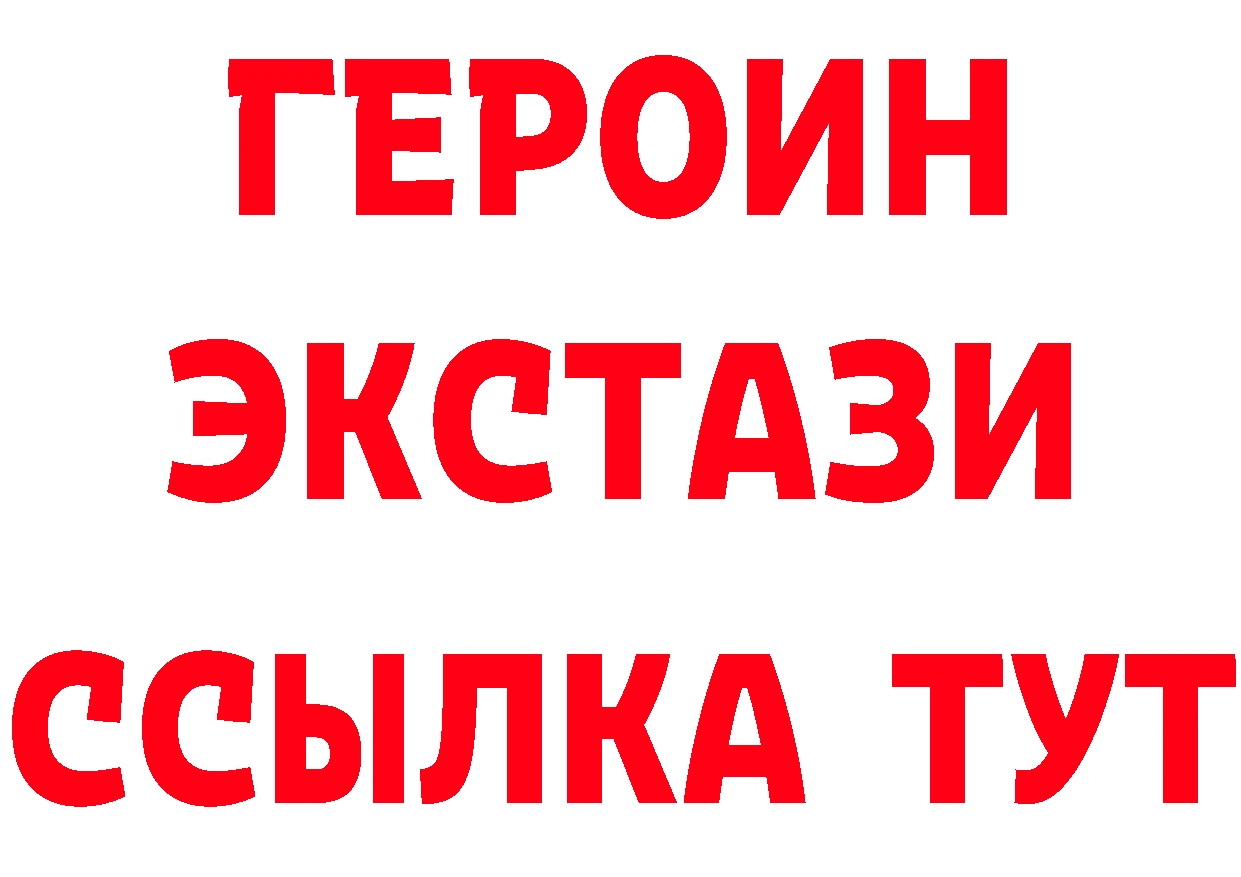 ГЕРОИН
ЭКСТАЗИ
ССЫЛКА ТУТ